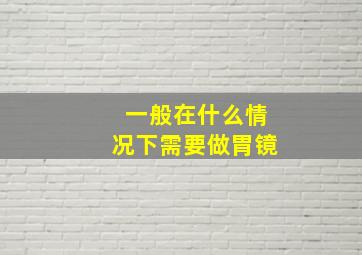 一般在什么情况下需要做胃镜